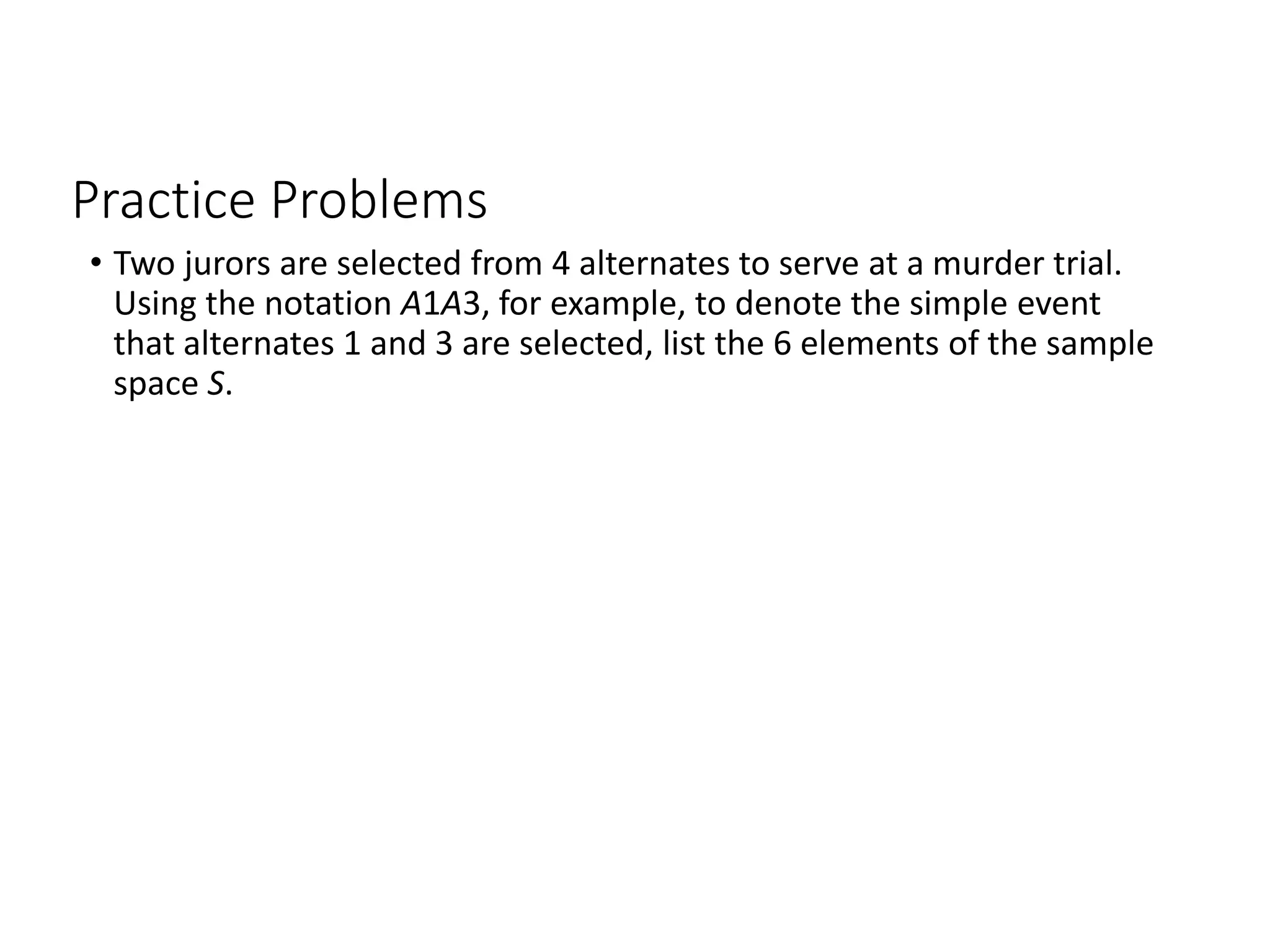 Practice Problems

• Two jurors are selected from 4 alternates to serve at a murder trial. Using the notation $A1A3$, for example, to denote the simple event that alternates 1 and 3 are selected, list the 6 elements of the sample space $S$.